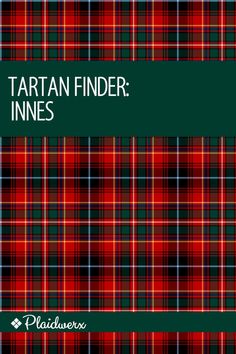 TARTAN FINDER:
INNES

Plaidwerx